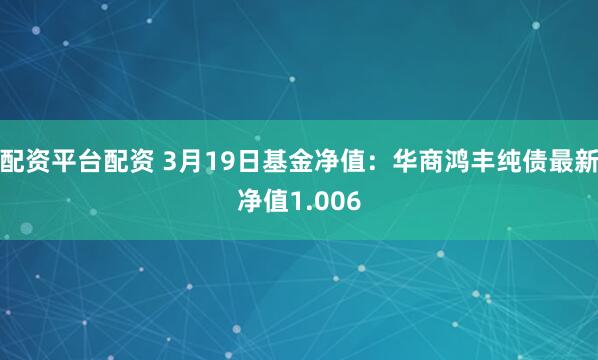 配资平台配资 3月19日基金净值：华商鸿丰纯债最新净值1.006